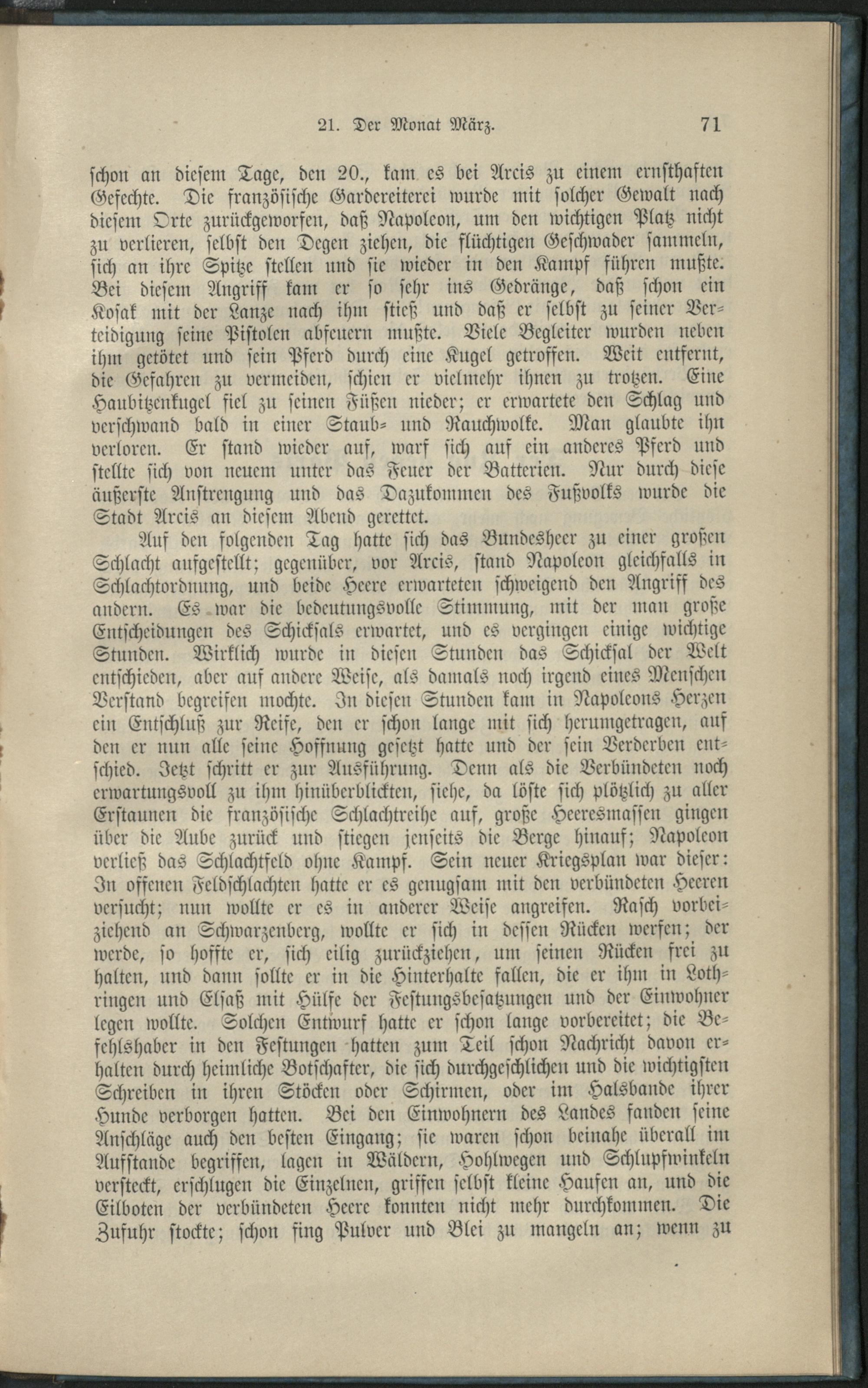 21. Der Monat März. 71

schon an diesem Tage, den 20., kam es bei Arcis zu einem ernsthaften Gefechte. Die französische Gardereiterei wurde mit solcher Gewalt nach diesem Orte zurückgeworfen, daß Napoleon, um den wichtigen Platz nicht zu verlieren, selbst den Degen ziehen, die flüchtigen Geschwader sammeln, sich an ihre Spitze stellen und sie wieder in den Kampf führen mußte. Bei diesem Angriff kam er so sehr ins Gedränge, daß schon ein Kosak mit der Lanze nach ihm stieß und daß er selbst zu seiner Verteidigung seine Pistolen abfeuern mußte. Viele Begleiter wurden neben ihm getötet und sein Pferd durch eine Kugel getroffen. Weit entfernt, die Gefahren zu vermeiden, schien er vielmehr ihnen zu trotzen. Eine Haubitzenkugel fiel zu seinen Füßen nieder; er erwartete den Schlag und verschwand bald in einer Staub- und Rauchwolke. Man glaubte ihn verloren. Er stand wieder auf, warf sich auf ein anderes Pferd und stellte sich von neuem unter das Feuer der Batterien. Nur durch diese äußerste Anstrengung und das Dazukommen des Fußvolks wurde die Stadt Arcis an diesem Abend gerettet.

Auf den folgenden Tag hatte sich das Bundesheer zu einer großen Schlacht aufgestellt; gegenüber, vor Arcis, stand Napoleon gleichfalls in Schlachtordnung, und beide Heere erwarteten schweigend den Angriff des andern. Es war die bedeutungsvolle Stimmung, mit der man große Entscheidungen des Schicksals erwartet, und es vergingen einige wichtige Stunden. Wirklich wurde in diesen Stunden das Schicksal der Welt entschieden, aber auf andere Weise, als damals noch irgend eines Menschen Verstand begreifen mochte. In diesen Stunden kam in Napoleons Herzen ein Entschluß zur Reife, den er schon lange mit sich herumgetragen, auf den er nun alle seine Hoffnung gesetzt hatte und der sein Verderben entschied. Jetzt schritt er zur Ausführung. Denn als die Verbündeten noch erwartungsvoll zu ihm hinüberblickten, siehe, da löste sich plötzlich zu aller Erstaunen die französische Schlachtreihe auf, große Heeresmassen gingen über die Aube zurück und stiegen jenseits die Berge hinauf; Napoleon verließ das Schlachtfeld ohne Kampf. Sein neuer Kriegsplan war dieser: In offenen Feldschlachten hatte er es genugsam mit den verbündeten Heeren versucht; nun wollte er es in anderer Weise angreifen. Rasch vorbeiziehend an Schwarzenberg, wollte er sich in dessen Rücken werfen; der werde, so hoffte er, sich eilig zurückziehen, um seinen Rücken frei zu halten, und dann sollte er in die Hinterhalte fallen, die er ihm in Lothringen und Elsaß mit Hülfe der Festungsbesatzungen und der Einwohner legen wollte. Solchen Entwurf hatte er schon lange vorbereitet; die Befehlshaber in den Festungen hatten zum Teil schon Nachricht davon erhalten durch heimliche Botschafter, die sich durchgeschlichen und die wichtigsten Schreiben in ihren Stöcken oder Schirmen, oder im Halsbande ihrer Hunde verborgen hatten. Bei den Einwohnern des Landes fanden seine Anschläge auch den besten Eingang; sie waren schon beinahe überall im Aufstande begriffen, lagen in Wäldern, Hohlwegen und Schlupfwinkeln versteckt, erschlugen die Einzelnen, griffen selbst kleine Haufen an, und die Eilboten der verbündeten Heere konnten nicht mehr durchkommen. Die Zufuhr stockte; schon fing Pulver und Blei zu mangeln an; wenn zu